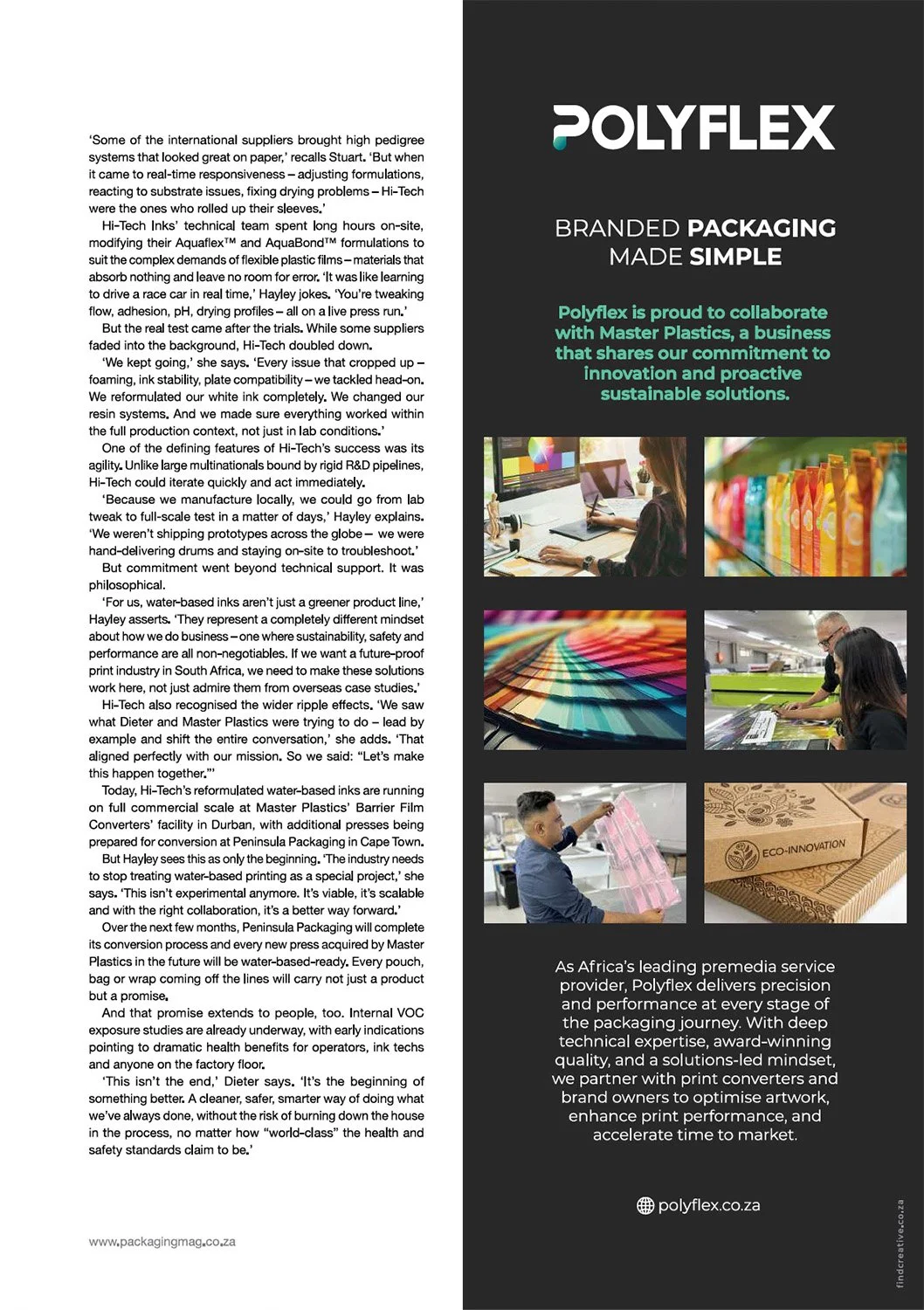 'Some of the international suppliers brought high pedigree systems that looked great on paper,' recalls Stuart. 'But when it came to real-time responsiveness – adjusting formulations, reacting to substrate issues, fixing drying problems – Hi-Tech were the ones who rolled up their sleeves.'

Hi-Tech Inks' technical team spent long hours on-site, modifying their Aquaflex™ and AquaBond™ formulations to suit the complex demands of flexible plastic films – materials that absorb nothing and leave no room for error. 'It was like learning to drive a race car in real time,' Hayley jokes. 'You're tweaking flow, adhesion, pH, drying profiles – all on a live press run.'

But the real test came after the trials. While some suppliers faded into the background, Hi-Tech doubled down.

'We kept going,' she says. 'Every issue that cropped up – foaming, ink stability, plate compatibility – we tackled head-on. We reformulated our white ink completely. We changed our resin systems. And we made sure everything worked within the full production context, not just in lab conditions.'

One of the defining features of Hi-Tech's success was its agility. Unlike large multinationals bound by rigid R&D pipelines, Hi-Tech could iterate quickly and act immediately.

'Because we manufacture locally, we could go from lab tweak to full-scale test in a matter of days,' Hayley explains. 'We weren't shipping prototypes across the globe – we were hand-delivering drums and staying on-site to troubleshoot.'

But commitment went beyond technical support. It was philosophical.

'For us, water-based inks aren't just a greener product line,' Hayley asserts. 'They represent a completely different mindset about how we do business – one where sustainability, safety and performance are all non-negotiables. If we want a future-proof print industry in South Africa, we need to make these solutions work here, not just admire them from overseas case studies.'

Hi-Tech also recognised the wider ripple effects. 'We saw what Dieter and Master Plastics were trying to do – lead by example and shift the entire conversation,' she adds. 'That aligned perfectly with our mission. So we said: "Let's make this happen together."'

Today, Hi-Tech's reformulated water-based inks are running on full commercial scale at Master Plastics' Barrier Film Converters' facility in Durban, with additional presses being prepared for conversion at Peninsula Packaging in Cape Town.

But Hayley sees this as only the beginning. 'The industry needs to stop treating water-based printing as a special project,' she says. 'This isn't experimental anymore. It's viable, it's scalable and with the right collaboration, it's a better way forward.'

Over the next few months, Peninsula Packaging will complete its conversion process and every new press acquired by Master Plastics in the future will be water-based-ready. Every pouch, bag or wrap coming off the lines will carry not just a product but a promise.

And that promise extends to people, too. Internal VOC exposure studies are already underway, with early indications pointing to dramatic health benefits for operators, ink techs and anyone on the factory floor.

'This isn't the end,' Dieter says. 'It's the beginning of something better. A cleaner, safer, smarter way of doing what we've always done, without the risk of burning down the house in the process, no matter how "world-class" the health and safety standards claim to be.'

www.packagingmag.co.za

POLYFLEX

BRANDED PACKAGING MADE SIMPLE

Polyflex is proud to collaborate with Master Plastics, a business that shares our commitment to innovation and proactive sustainable solutions.

ECO-INNOVATION

As Africa's leading premedia service provider, Polyflex delivers precision and performance at every stage of the packaging journey. With deep technical expertise, award-winning quality, and a solutions-led mindset, we partner with print converters and brand owners to optimise artwork, enhance print performance, and accelerate time to market.

polyflex.co.za

findcreative.co.za